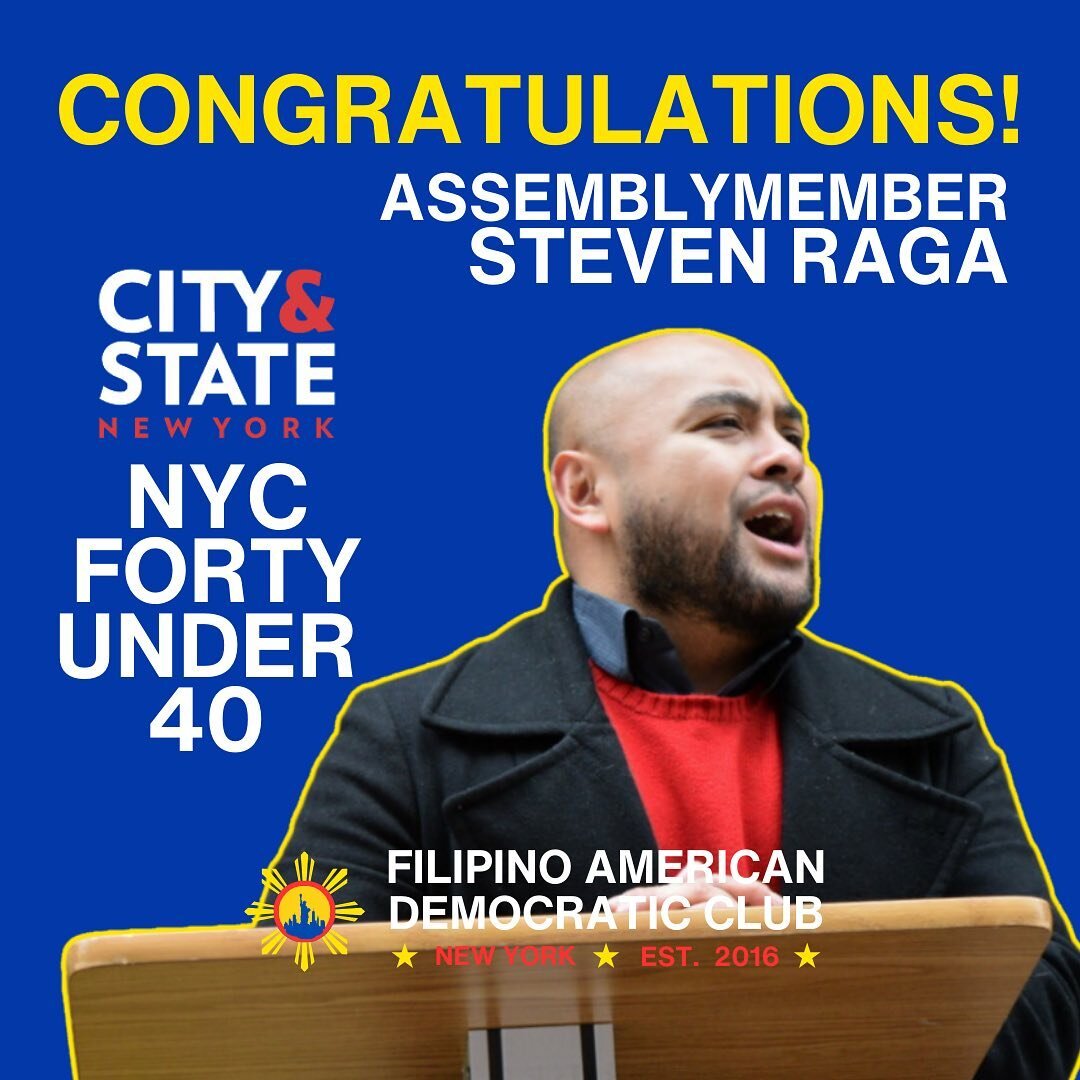 CONGRATULATIONS!
ASSEMBLYMEMBER
STEVEN RAGA

CITY & STATE
NEW YORK

NYC
FORTY
UNDER
40

FILIPINO AMERICAN
DEMOCRATIC CLUB
★ NEW YORK ★ EST. 2016 ★